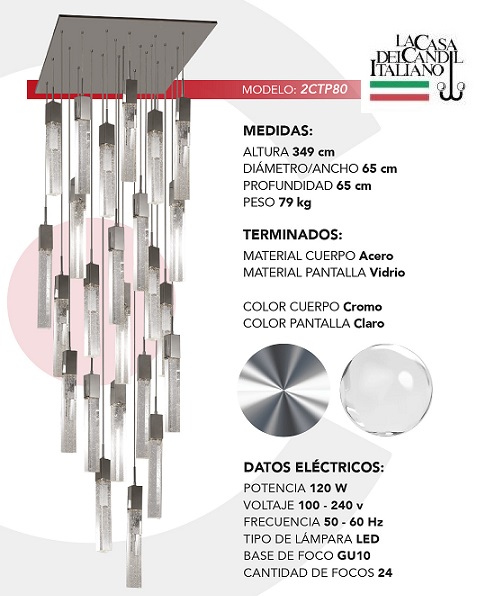 LA CASA DEL CANDIL ITALIANO

MODELO: 2CTP80

MEDIDAS:
ALTURA 349 cm
DIÁMETRO/ANCHO 65 cm
PROFUNDIDAD 65 cm
PESO 79 kg

TERMINADOS:
MATERIAL CUERPO Acero
MATERIAL PANTALLA Vidrio

COLOR CUERPO Cromo
COLOR PANTALLA Claro

DATOS ELÉCTRICOS:
POTENCIA 120 W
VOLTAJE 100 - 240 v
FRECUENCIA 50 - 60 Hz
TIPO DE LÁMPARA LED
BASE DE FOCO GU10
CANTIDAD DE FOCOS 24